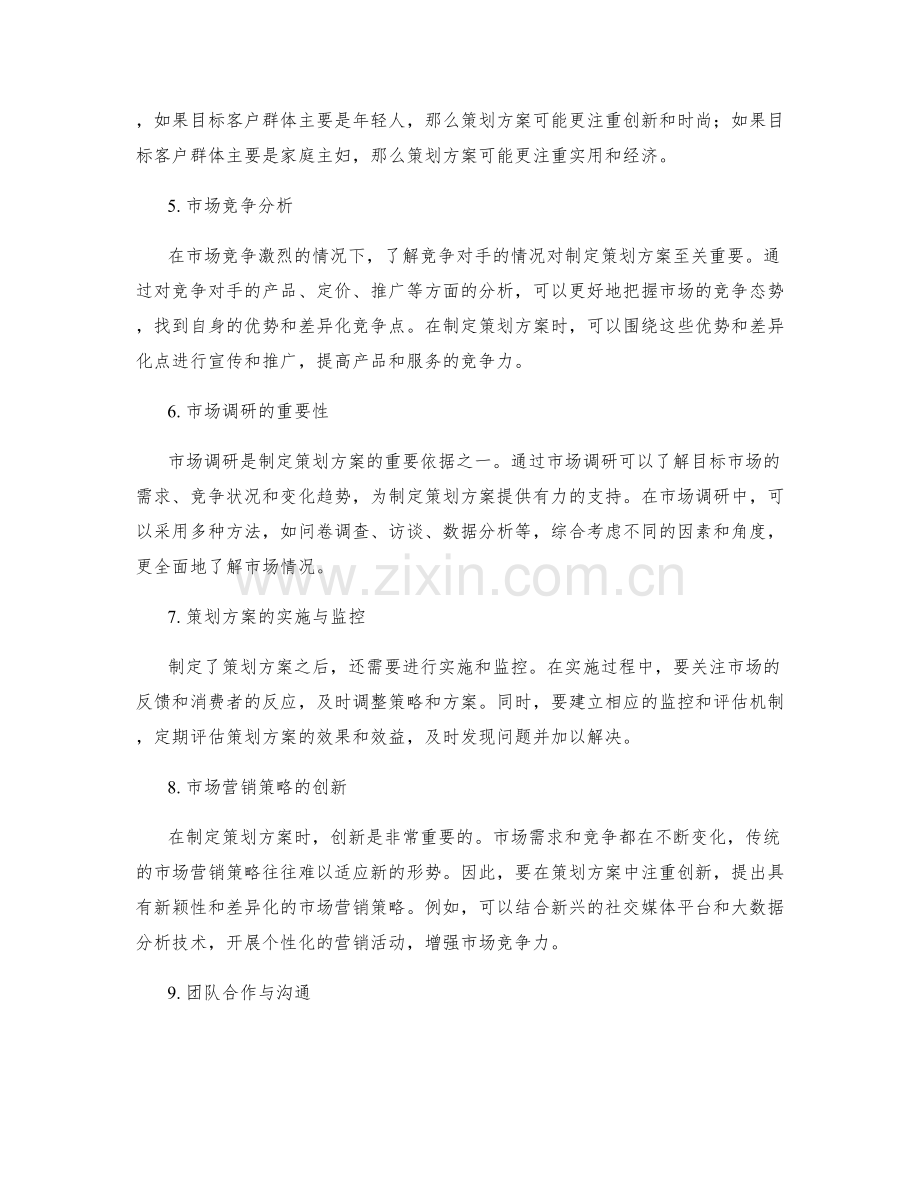 ，如果目标客户群体主要是年轻人，那么策划方案可能更注重创新和时尚；如果目标客户群体主要是家庭主妇，那么策划方案可能更注重实用和经济。

5.市场竞争分析

在市场竞争激烈的情况下，了解竞争对手的情况对制定策划方案至关重要。通过对竞争对手的产品、定价、推广等方面的分析，可以更好地把握市场的竞争态势，找到自身的优势和差异化竞争点。在制定策划方案时，可以围绕这些优势和差异化点进行宣传和推广，提高产品和服务的竞争力。

6.市场调研的重要性

市场调研是制定策划方案的重要依据之一。通过市场调研可以了解目标市场的需求、竞争状况和变化趋势，为制定策划方案提供有力的支持。在市场调研中，可以采用多种方法，如问卷调查、访谈、数据分析等，综合考虑不同的因素和角度，更全面地了解市场情况。

7.策划方案的实施与监控

制定了策划方案之后，还需要进行实施和监控。在实施过程中，要关注市场的反馈和消费者的反应，及时调整策略和方案。同时，要建立相应的监控和评估机制，定期评估策划方案的效果和效益，及时发现问题并加以解决。

8.市场营销策略的创新

在制定策划方案时，创新是非常重要的。市场需求和竞争都在不断变化，传统的市场营销策略往往难以适应新的形势。因此，要在策划方案中注重创新，提出具有新颖性和差异化的市场营销策略。例如，可以结合新兴的社交媒体平台和大数据分析技术，开展个性化的营销活动，增强市场竞争力。

9.团队合作与沟通

www.zixin.com.cn